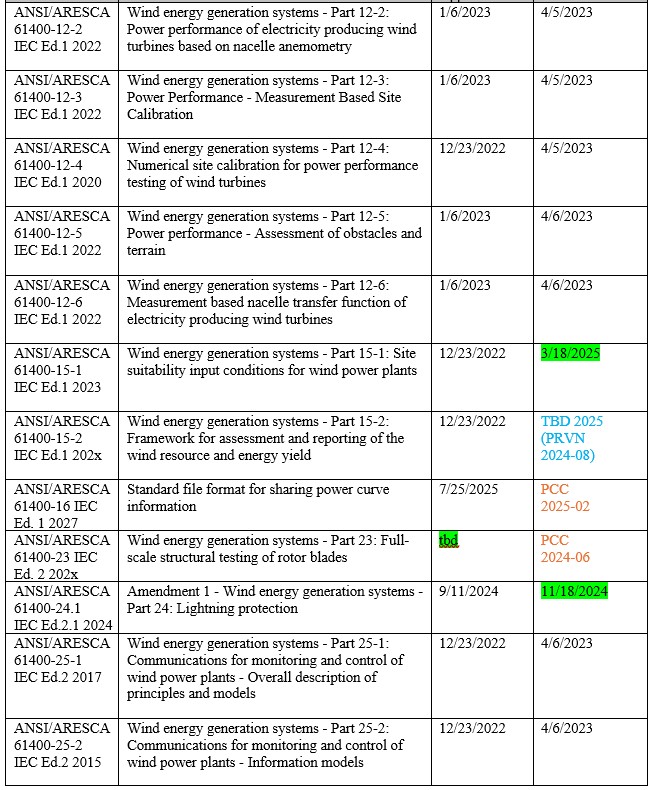 | | | | |
|---|---|---|---|
| ANSI/ARESCA 61400-12-2 IEC Ed.1 2022 | Wind energy generation systems - Part 12-2: Power performance of electricity producing wind turbines based on nacelle anemometry | 1/6/2023 | 4/5/2023 |
| ANSI/ARESCA 61400-12-3 IEC Ed.1 2022 | Wind energy generation systems - Part 12-3: Power Performance - Measurement Based Site Calibration | 1/6/2023 | 4/5/2023 |
| ANSI/ARESCA 61400-12-4 IEC Ed.1 2020 | Wind energy generation systems - Part 12-4: Numerical site calibration for power performance testing of wind turbines | 12/23/2022 | 4/5/2023 |
| ANSI/ARESCA 61400-12-5 IEC Ed.1 2022 | Wind energy generation systems - Part 12-5: Power performance - Assessment of obstacles and terrain | 1/6/2023 | 4/6/2023 |
| ANSI/ARESCA 61400-12-6 IEC Ed.1 2022 | Wind energy generation systems - Part 12-6: Measurement based nacelle transfer function of electricity producing wind turbines | 1/6/2023 | 4/6/2023 |
| ANSI/ARESCA 61400-15-1 IEC Ed.1 2023 | Wind energy generation systems - Part 15-1: Site suitability input conditions for wind power plants | 12/23/2022 | 3/18/2025 |
| ANSI/ARESCA 61400-15-2 IEC Ed.1 202x | Wind energy generation systems - Part 15-2: Framework for assessment and reporting of the wind resource and energy yield | 12/23/2022 | TBD 2025 (PRVN 2024-08) |
| ANSI/ARESCA 61400-16 IEC Ed. 1 2027 | Standard file format for sharing power curve information | 7/25/2025 | PCC 2025-02 |
| ANSI/ARESCA 61400-23 IEC Ed. 2 202x | Wind energy generation systems - Part 23: Full-scale structural testing of rotor blades | tbd | PCC 2024-06 |
| ANSI/ARESCA 61400-24.1 IEC Ed.2.1 2024 | Amendment 1 - Wind energy generation systems - Part 24: Lightning protection | 9/11/2024 | 11/18/2024 |
| ANSI/ARESCA 61400-25-1 IEC Ed.2 2017 | Wind energy generation systems - Part 25-1: Communications for monitoring and control of wind power plants - Overall description of principles and models | 12/23/2022 | 4/6/2023 |
| ANSI/ARESCA 61400-25-2 IEC Ed.2 2015 | Wind energy generation systems - Part 25-2: Communications for monitoring and control of wind power plants - Information models | 12/23/2022 | 4/6/2023 |